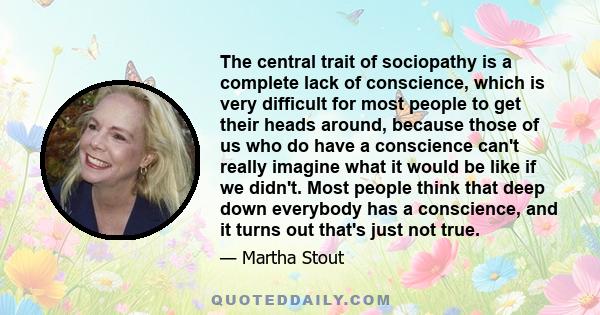 The central trait of sociopathy is a complete lack of conscience, which is very difficult for most people to get their heads around, because those of us who do have a conscience can't really imagine what it would be like if we didn't. Most people think that deep down everybody has a conscience, and it turns out that's just not true.

— Martha Stout

QUOTEDDAILY.COM